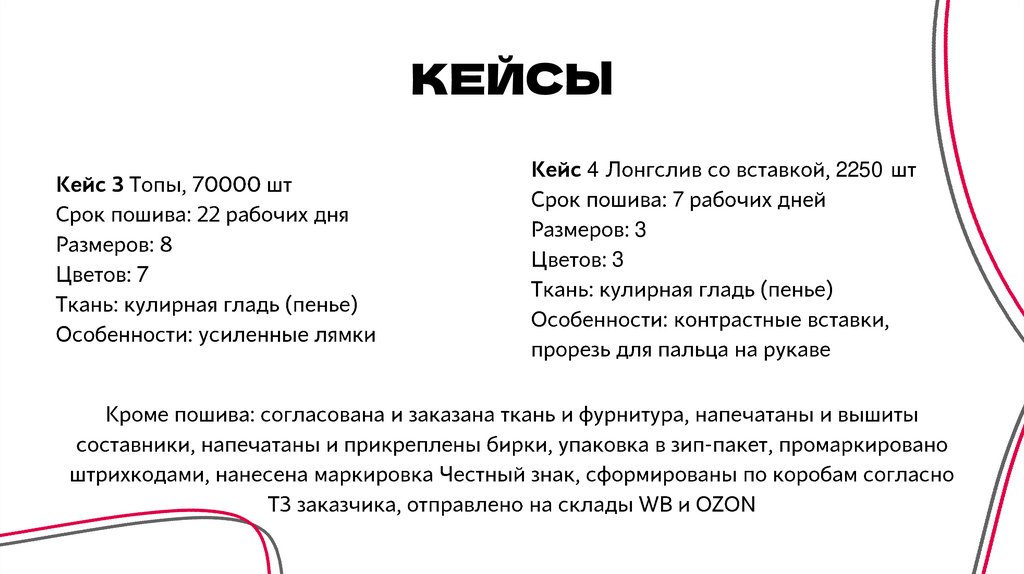 КЕЙСЫ

Кейс 3 Топы, 70000 шт
Срок пошива: 22 рабочих дня
Размеров: 8
Цветов: 7
Ткань: кулирная гладь (пенье)
Особенности: усиленные лямки

Кейс 4 Лонгслив со вставкой, 2250 шт
Срок пошива: 7 рабочих дней
Размеров: 3
Цветов: 3
Ткань: кулирная гладь (пенье)
Особенности: контрастные вставки, прорезь для пальца на рукаве

Кроме пошива: согласована и заказана ткань и фурнитура, напечатаны и вышиты составники, напечатаны и прикреплены бирки, упаковка в зип-пакет, промаркировано штрихкодами, нанесена маркировка Честный знак, сформированы по коробам согласно ТЗ заказчика, отправлено на склады WB и OZON